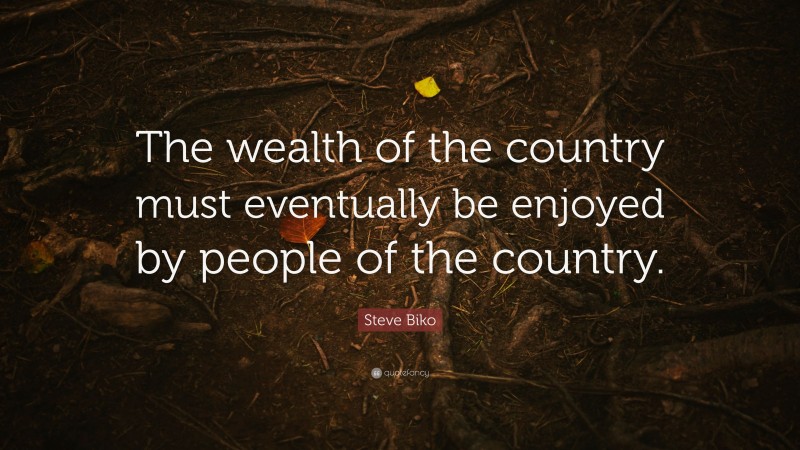 The wealth of the country must eventually be enjoyed by people of the country.

Steve Biko

quotefancy